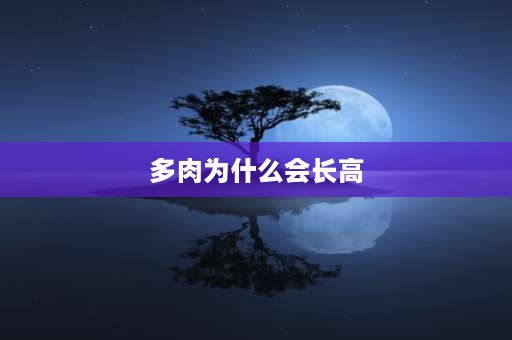 多肉为什么会长高